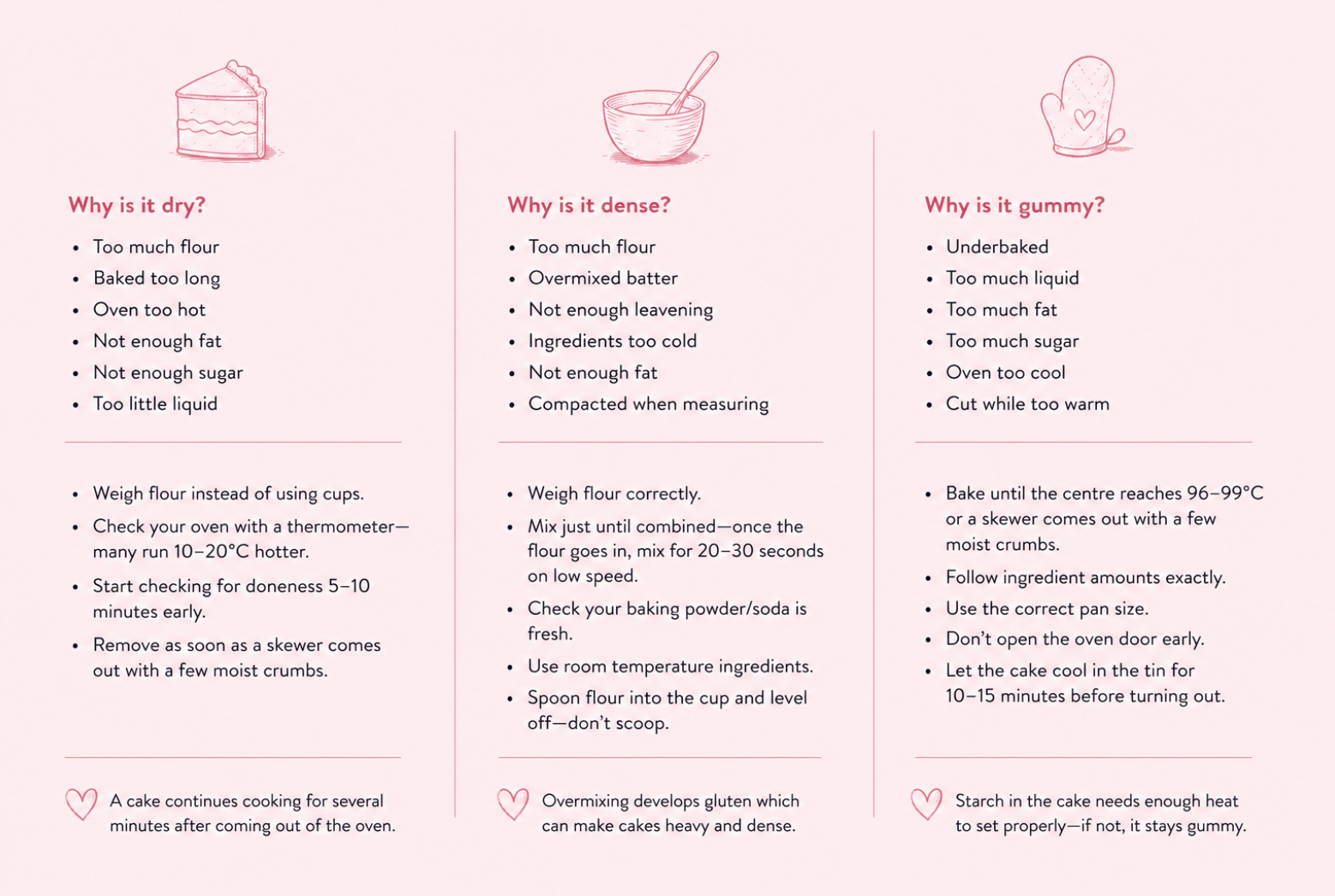 Why is it dry?

- Too much flour
- Baked too long
- Oven too hot
- Not enough fat
- Not enough sugar
- Too little liquid

- Weigh flour instead of using cups.
- Check your oven with a thermometer—many run 10–20°C hotter.
- Start checking for doneness 5–10 minutes early.
- Remove as soon as a skewer comes out with a few moist crumbs.

A cake continues cooking for several minutes after coming out of the oven.

Why is it dense?

- Too much flour
- Overmixed batter
- Not enough leavening
- Ingredients too cold
- Not enough fat
- Compacted when measuring

- Weigh flour correctly.
- Mix just until combined—once the flour goes in, mix for 20–30 seconds on low speed.
- Check your baking powder/soda is fresh.
- Use room temperature ingredients.
- Spoon flour into the cup and level off—don't scoop.

Overmixing develops gluten which can make cakes heavy and dense.

Why is it gummy?

- Underbaked
- Too much liquid
- Too much fat
- Too much sugar
- Oven too cool
- Cut while too warm

- Bake until the centre reaches 96–99°C or a skewer comes out with a few moist crumbs.
- Follow ingredient amounts exactly.
- Use the correct pan size.
- Don't open the oven door early.
- Let the cake cool in the tin for 10–15 minutes before turning out.

Starch in the cake needs enough heat to set properly—if not, it stays gummy.